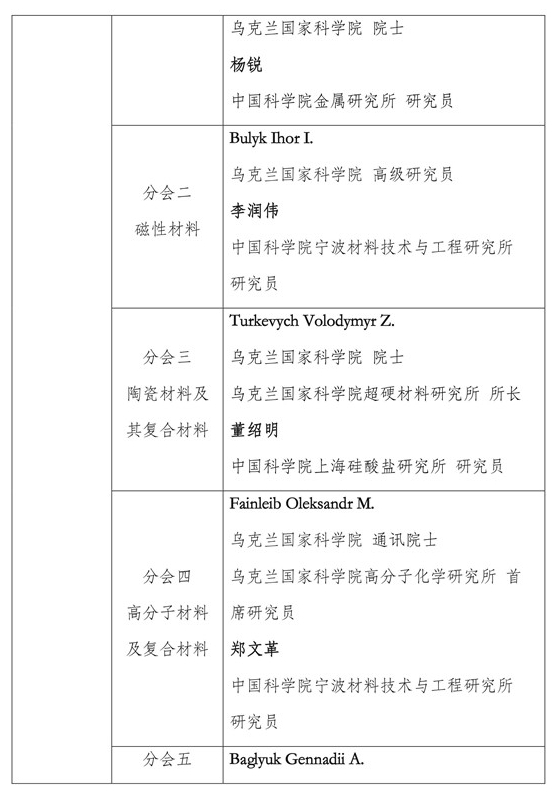 | | | |
|---|---|---|
| | | 乌克兰国家科学院 院士<br>杨锐<br>中国科学院金属研究所 研究员 |
| | 分会二<br>磁性材料 | Bulyk Ihor I.<br>乌克兰国家科学院 高级研究员<br>李润伟<br>中国科学院宁波材料技术与工程研究所 研究员 |
| | 分会三<br>陶瓷材料及其复合材料 | Turkevych Volodymyr Z.<br>乌克兰国家科学院 院士<br>乌克兰国家科学院超硬材料研究所 所长<br>董绍明<br>中国科学院上海硅酸盐研究所 研究员 |
| | 分会四<br>高分子材料及复合材料 | Fainleib Oleksandr M.<br>乌克兰国家科学院 通讯院士<br>乌克兰国家科学院高分子化学研究所 首席研究员<br>郑文革<br>中国科学院宁波材料技术与工程研究所 研究员 |
| | 分会五 | Baglyuk Gennadii A. |